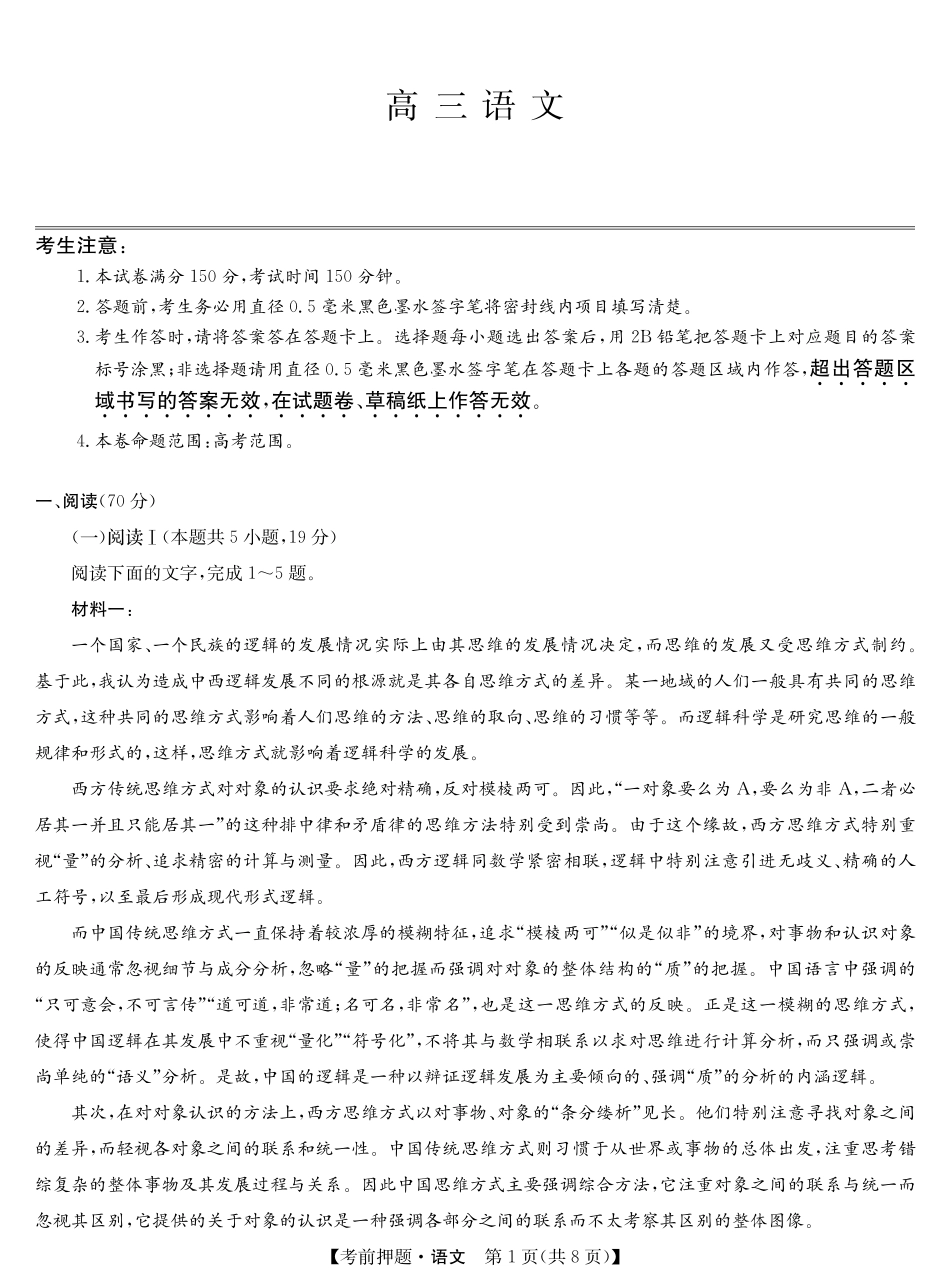 高三语文

考生注意：

1. 本试卷满分150分，考试时间150分钟。

2. 答题前，考生务必用直径0.5毫米黑色墨水签字笔将密封线内项目填写清楚。

3. 考生作答时，请将答案答在答题卡上。选择题每小题选出答案后，用2B铅笔把答题卡上对应题目的答案标号涂黑；非选择题请用直径0.5毫米黑色墨水签字笔在答题卡上各题的答题区域内作答，超出答题区域书写的答案无效，在试题卷、草稿纸上作答无效。

4. 本卷命题范围：高考范围。

一、阅读（70分）

（一）阅读Ⅰ（本题共5小题，19分）

阅读下面的文字，完成1～5题。

材料一：

一个国家、一个民族的逻辑的发展情况实际上由其思维的发展情况决定，而思维的发展又受思维方式制约。基于此，我认为造成中西逻辑发展不同的根源就是其各自思维方式的差异。某一地域的人们一般具有共同的思维方式，这种共同的思维方式影响着人们思维的方法、思维的取向、思维的习惯等等。而逻辑科学是研究思维的一般规律和形式的，这样，思维方式就影响着逻辑科学的发展。

西方传统思维方式对对象的认识要求绝对精确，反对模棱两可。因此，“一对象要么为A，要么为非A，二者必居其一并且只能居其一”的这种排中律和矛盾律的思维方法特别受到崇尚。由于这个缘故，西方思维方式特别重视“量”的分析、追求精密的计算与测量。因此，西方逻辑同数学紧密相联，逻辑中特别注意引进无歧义、精确的人工符号，以至最后形成现代形式逻辑。

而中国传统思维方式一直保持着较浓厚的模糊特征，追求“模棱两可”“似是似非”的境界，对事物和认识对象的反映通常忽视细节与成分分析，忽略“量”的把握而强调对对象的整体结构的“质”的把握。中国语言中强调的“只可意会，不可言传”“道可道，非常道；名可名，非常名”，也是这一思维方式的反映。正是这一模糊的思维方式，使得中国逻辑在其发展中不重视“量化”“符号化”，不将其与数学相联系以求对思维进行计算分析，而只强调或崇尚单纯的“语义”分析。是故，中国的逻辑是一种以辩证逻辑发展为主要倾向的、强调“质”的分析的内涵逻辑。

其次，在对对象认识的方法上，西方思维方式以对事物、对象的“条分缕析”见长。他们特别注意寻找对象之间的差异，而轻视各对象之间的联系和统一性。中国传统思维方式则习惯于从世界或事物的总体出发，注重思考错综复杂的整体事物及其发展过程与关系。因此中国思维方式主要强调综合方法，它注重对象之间的联系与统一而忽视其区别，它提供的关于对象的认识是一种强调各部分之间的联系而不太考察其区别的整体图像。

【考前押题·语文　第1页（共8页）】